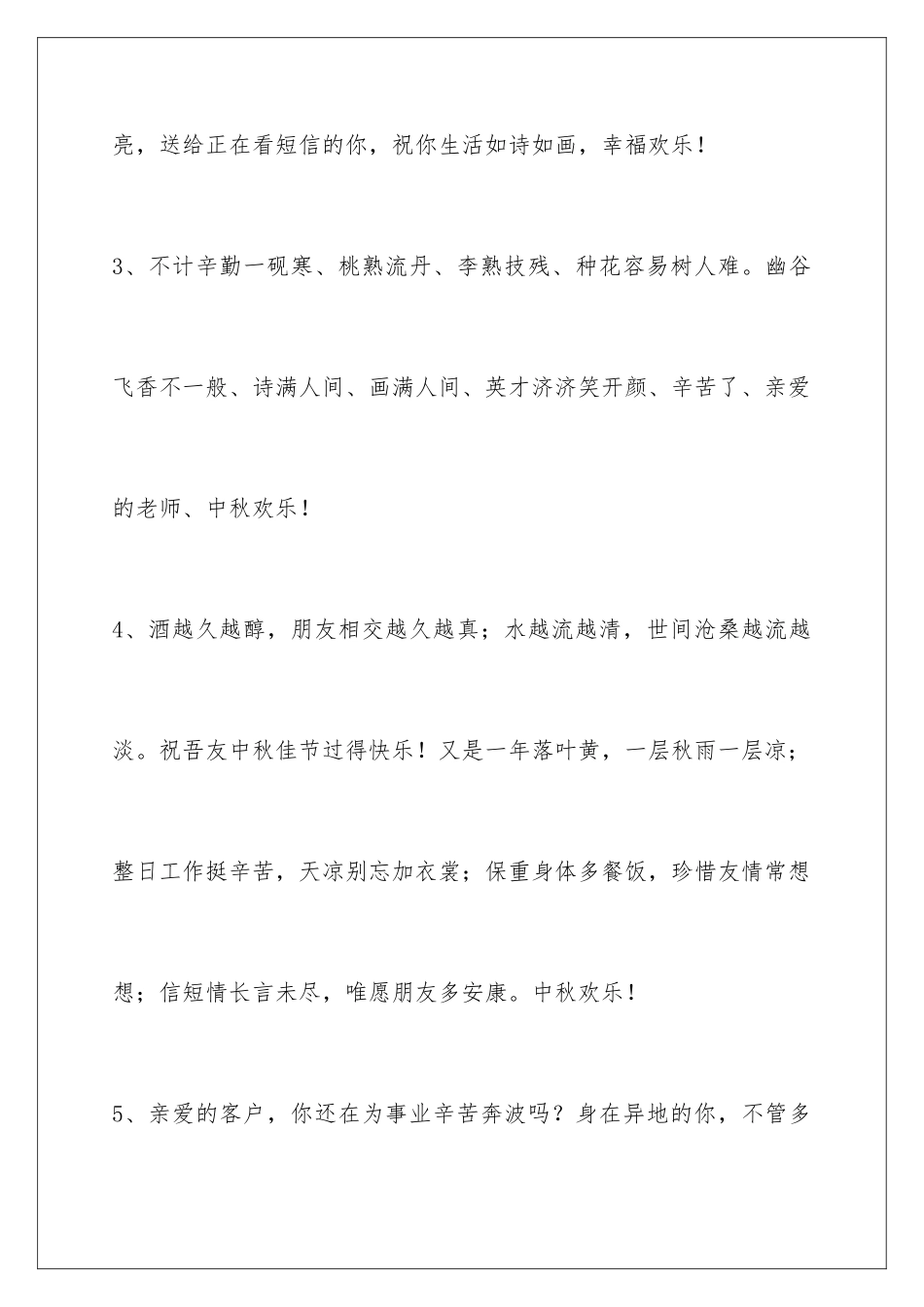 亮，送给正在看短信的你，祝你生活如诗如画，幸福欢乐！

3、不计辛勤一砚寒、桃熟流丹、李熟技残、种花容易树人难。幽谷飞香不一般、诗满人间、画满人间、英才济济笑开颜、辛苦了、亲爱的老师、中秋欢乐！

4、酒越久越醇，朋友相交越久越真；水越流越清，世间沧桑越流越淡。祝吾友中秋佳节过得快乐！又是一年落叶黄，一层秋雨一层凉；整日工作挺辛苦，天凉别忘加衣裳；保重身体多餐饭，珍惜友情常想想；信短情长言未尽，唯愿朋友多安康。中秋欢乐！

5、亲爱的客户，你还在为事业辛苦奔波吗？身在异地的你，不管多